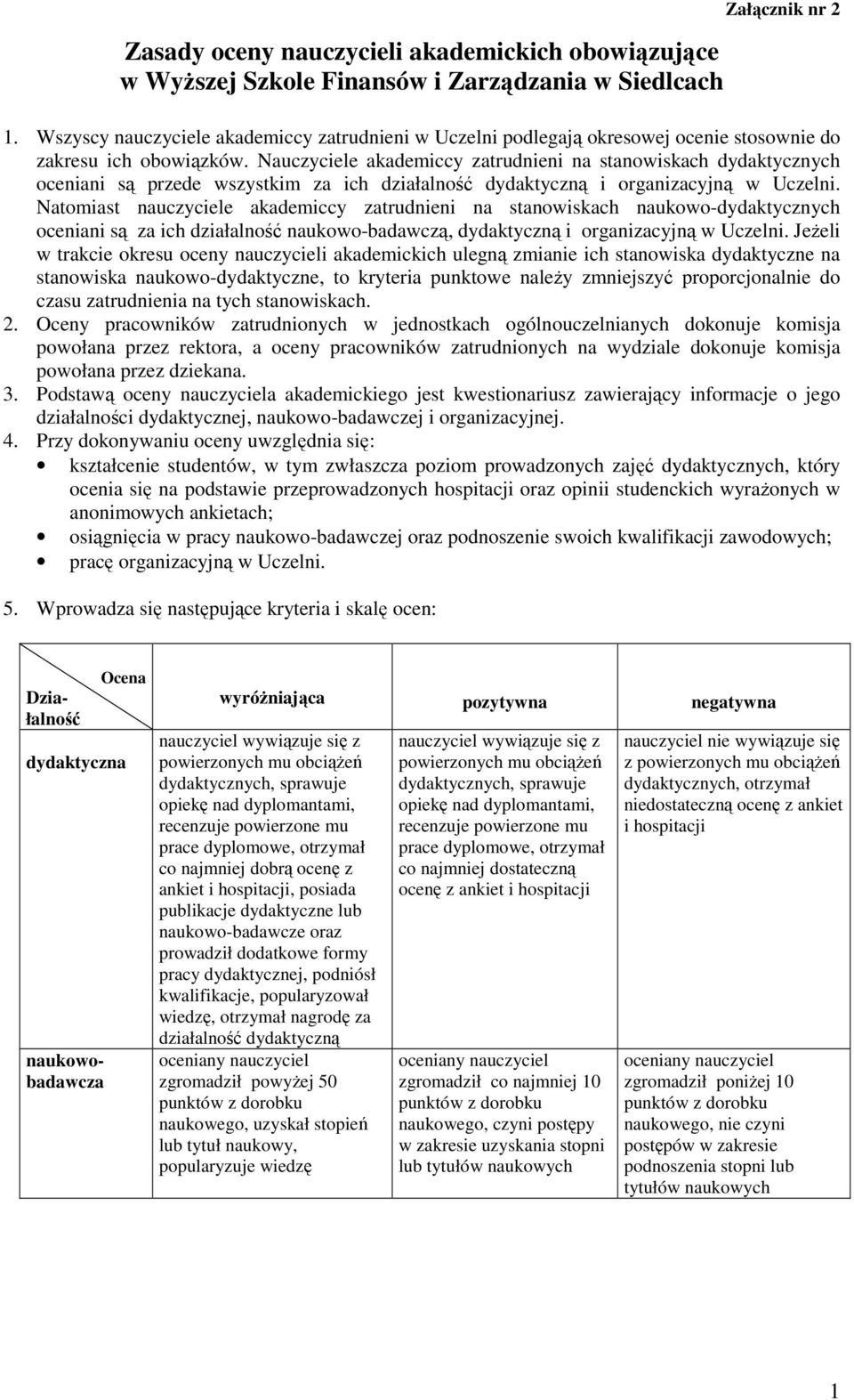 Załącznik nr 2

Zasady oceny nauczycieli akademickich obowiązujące w Wyższej Szkole Finansów i Zarządzania w Siedlcach

1. Wszyscy nauczyciele akademiccy zatrudnieni w Uczelni podlegają okresowej ocenie stosownie do zakresu ich obowiązków. Nauczyciele akademiccy zatrudnieni na stanowiskach dydaktycznych oceniani są przede wszystkim za ich działalność dydaktyczną i organizacyjną w Uczelni. Natomiast nauczyciele akademiccy zatrudnieni na stanowiskach naukowo-dydaktycznych oceniani są za ich działalność naukowo-badawczą, dydaktyczną i organizacyjną w Uczelni. Jeżeli w trakcie okresu oceny nauczycieli akademickich ulegną zmianie ich stanowiska dydaktyczne na stanowiska naukowo-dydaktyczne, to kryteria punktowe należy zmniejszyć proporcjonalnie do czasu zatrudnienia na tych stanowiskach.
2. Oceny pracowników zatrudnionych w jednostkach ogólnouczelnianych dokonuje komisja powołana przez rektora, a oceny pracowników zatrudnionych na wydziale dokonuje komisja powołana przez dziekana.
3. Podstawą oceny nauczyciela akademickiego jest kwestionariusz zawierający informacje o jego działalności dydaktycznej, naukowo-badawczej i organizacyjnej.
4. Przy dokonywaniu oceny uwzględnia się:
• kształcenie studentów, w tym zwłaszcza poziom prowadzonych zajęć dydaktycznych, który ocenia się na podstawie przeprowadzonych hospitacji oraz opinii studenckich wyrażonych w anonimowych ankietach;
• osiągnięcia w pracy naukowo-badawczej oraz podnoszenie swoich kwalifikacji zawodowych;
• pracę organizacyjną w Uczelni.

5. Wprowadza się następujące kryteria i skalę ocen:

| Ocena / Działalność | wyróżniająca | pozytywna | negatywna |
|---|---|---|---|
| dydaktyczna | nauczyciel wywiązuje się z powierzonych mu obciążeń dydaktycznych, sprawuje opiekę nad dyplomantami, recenzuje powierzone mu prace dyplomowe, otrzymał co najmniej dobrą ocenę z ankiet i hospitacji, posiada publikacje dydaktyczne lub naukowo-badawcze oraz prowadził dodatkowe formy pracy dydaktycznej, podniósł kwalifikacje, popularyzował wiedzę, otrzymał nagrodę za działalność dydaktyczną | nauczyciel wywiązuje się z powierzonych mu obciążeń dydaktycznych, sprawuje opiekę nad dyplomantami, recenzuje powierzone mu prace dyplomowe, otrzymał co najmniej dostateczną ocenę z ankiet i hospitacji | nauczyciel nie wywiązuje się z powierzonych mu obciążeń dydaktycznych, otrzymał niedostateczną ocenę z ankiet i hospitacji |
| naukowo-badawcza | oceniany nauczyciel zgromadził powyżej 50 punktów z dorobku naukowego, uzyskał stopień lub tytuł naukowy, popularyzuje wiedzę | oceniany nauczyciel zgromadził co najmniej 10 punktów z dorobku naukowego, czyni postępy w zakresie uzyskania stopni lub tytułów naukowych | oceniany nauczyciel zgromadził poniżej 10 punktów z dorobku naukowego, nie czyni postępów w zakresie podnoszenia stopni lub tytułów naukowych |

1